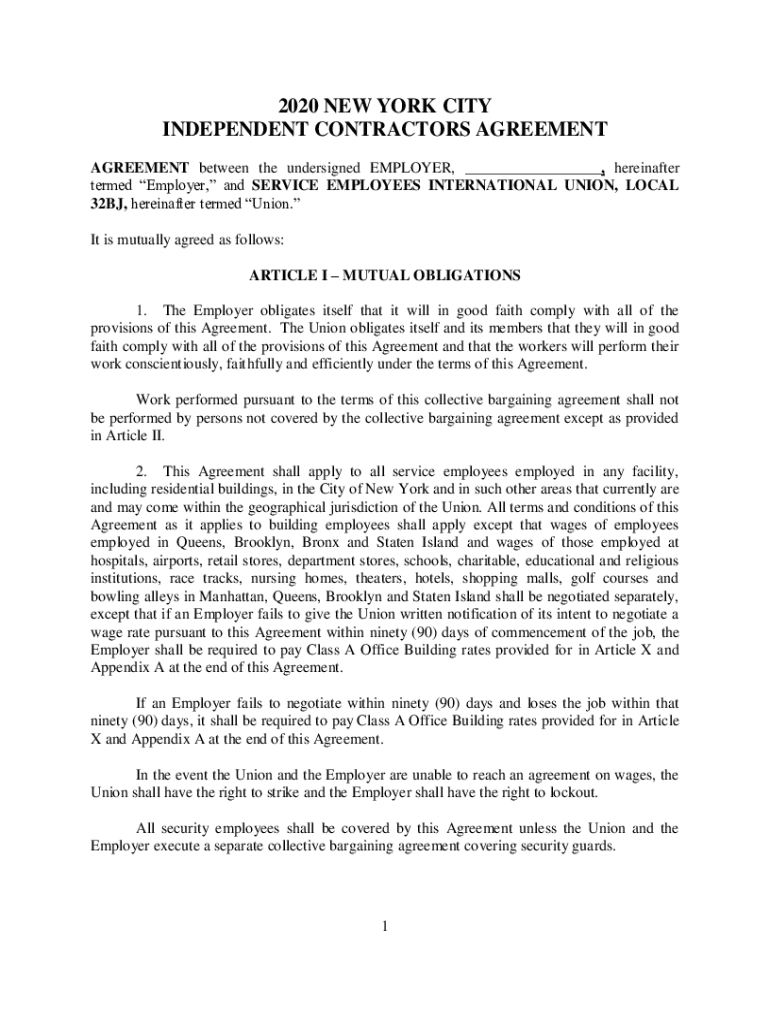 2020 NEW YORK CITY
INDEPENDENT CONTRACTORS AGREEMENT

AGREEMENT between the undersigned EMPLOYER, _________________, hereinafter termed “Employer,” and SERVICE EMPLOYEES INTERNATIONAL UNION, LOCAL 32BJ, hereinafter termed “Union.”

It is mutually agreed as follows:

ARTICLE I – MUTUAL OBLIGATIONS

1. The Employer obligates itself that it will in good faith comply with all of the provisions of this Agreement. The Union obligates itself and its members that they will in good faith comply with all of the provisions of this Agreement and that the workers will perform their work conscientiously, faithfully and efficiently under the terms of this Agreement.

Work performed pursuant to the terms of this collective bargaining agreement shall not be performed by persons not covered by the collective bargaining agreement except as provided in Article II.

2. This Agreement shall apply to all service employees employed in any facility, including residential buildings, in the City of New York and in such other areas that currently are and may come within the geographical jurisdiction of the Union. All terms and conditions of this Agreement as it applies to building employees shall apply except that wages of employees employed in Queens, Brooklyn, Bronx and Staten Island and wages of those employed at hospitals, airports, retail stores, department stores, schools, charitable, educational and religious institutions, race tracks, nursing homes, theaters, hotels, shopping malls, golf courses and bowling alleys in Manhattan, Queens, Brooklyn and Staten Island shall be negotiated separately, except that if an Employer fails to give the Union written notification of its intent to negotiate a wage rate pursuant to this Agreement within ninety (90) days of commencement of the job, the Employer shall be required to pay Class A Office Building rates provided for in Article X and Appendix A at the end of this Agreement.

If an Employer fails to negotiate within ninety (90) days and loses the job within that ninety (90) days, it shall be required to pay Class A Office Building rates provided for in Article X and Appendix A at the end of this Agreement.

In the event the Union and the Employer are unable to reach an agreement on wages, the Union shall have the right to strike and the Employer shall have the right to lockout.

All security employees shall be covered by this Agreement unless the Union and the Employer execute a separate collective bargaining agreement covering security guards.

1